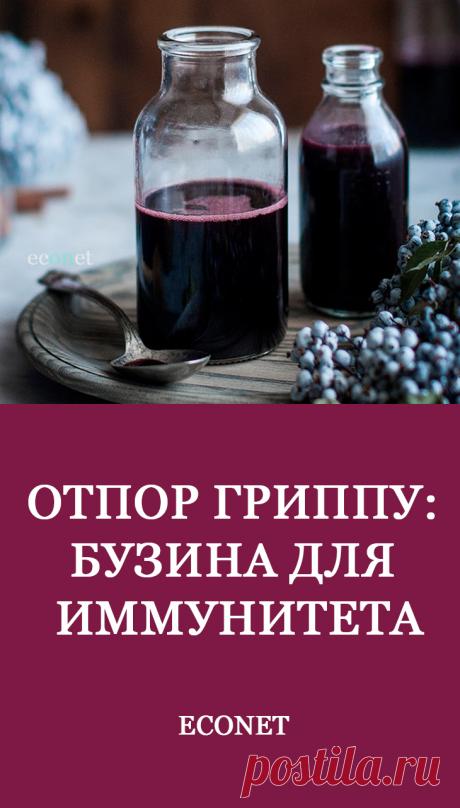 econet

ОТПОР ГРИППУ: БУЗИНА ДЛЯ ИММУНИТЕТА

ECONET

postila.ru